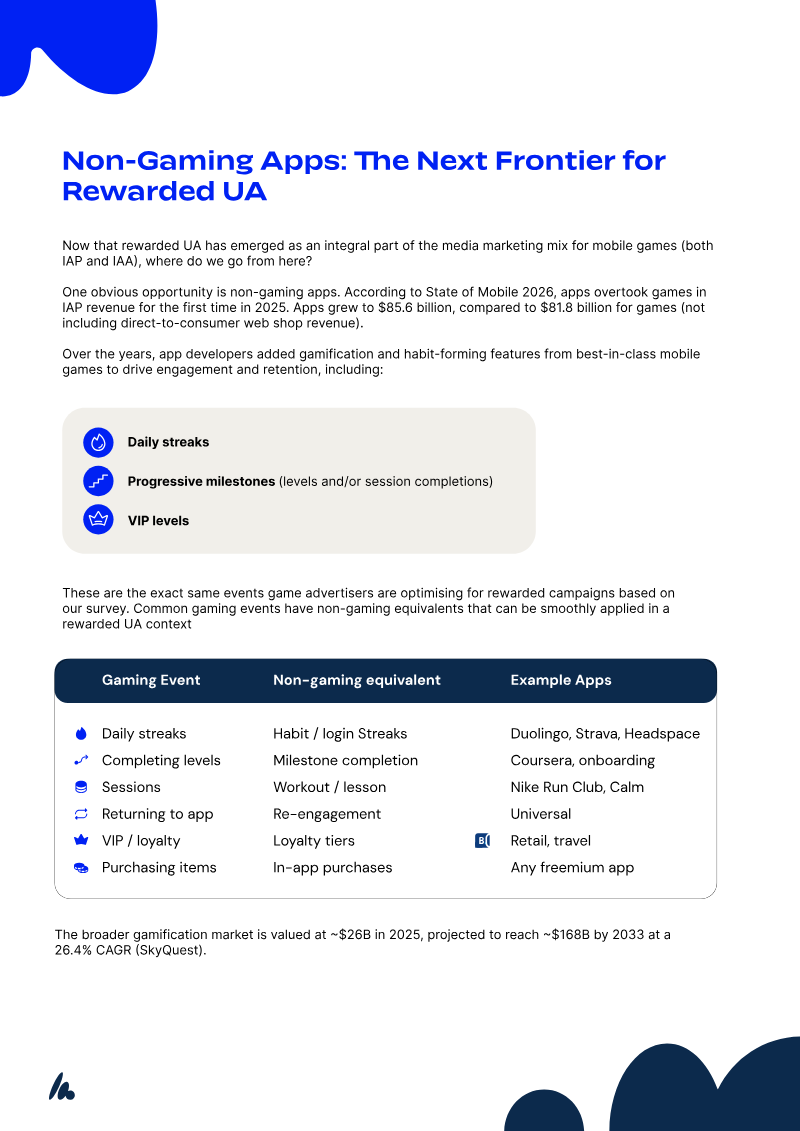 Non-Gaming Apps: The Next Frontier for Rewarded UA

Now that rewarded UA has emerged as an integral part of the media marketing mix for mobile games (both IAP and IAA), where do we go from here?

One obvious opportunity is non-gaming apps. According to State of Mobile 2026, apps overtook games in IAP revenue for the first time in 2025. Apps grew to $85.6 billion, compared to $81.8 billion for games (not including direct-to-consumer web shop revenue).

Over the years, app developers added gamification and habit-forming features from best-in-class mobile games to drive engagement and retention, including:

Daily streaks

Progressive milestones (levels and/or session completions)

VIP levels

These are the exact same events game advertisers are optimising for rewarded campaigns based on our survey. Common gaming events have non-gaming equivalents that can be smoothly applied in a rewarded UA context

| Gaming Event | Non-gaming equivalent | Example Apps |
|---|---|---|
| Daily streaks | Habit / login Streaks | Duolingo, Strava, Headspace |
| Completing levels | Milestone completion | Coursera, onboarding |
| Sessions | Workout / lesson | Nike Run Club, Calm |
| Returning to app | Re-engagement | Universal |
| VIP / loyalty | Loyalty tiers | Retail, travel |
| Purchasing items | In-app purchases | Any freemium app |

The broader gamification market is valued at ~$26B in 2025, projected to reach ~$168B by 2033 at a 26.4% CAGR (SkyQuest).